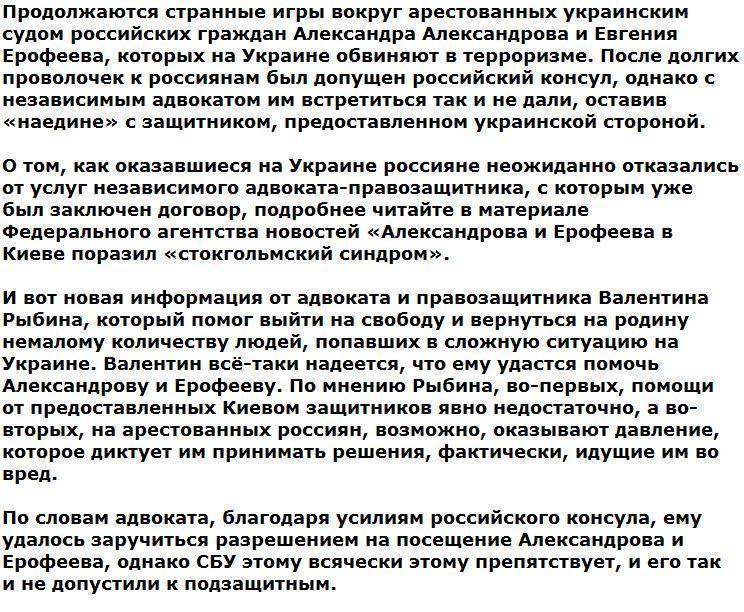 Продолжаются странные игры вокруг арестованных украинским судом российских граждан Александра Александрова и Евгения Ерофеева, которых на Украине обвиняют в терроризме. После долгих проволочек к россиянам был допущен российский консул, однако с независимым адвокатом им встретиться так и не дали, оставив «наедине» с защитником, предоставленном украинской стороной.

О том, как оказавшиеся на Украине россияне неожиданно отказались от услуг независимого адвоката-правозащитника, с которым уже был заключен договор, подробнее читайте в материале Федерального агентства новостей «Александрова и Ерофеева в Киеве поразил «стокгольмский синдром».

И вот новая информация от адвоката и правозащитника Валентина Рыбина, который помог выйти на свободу и вернуться на родину немалому количеству людей, попавших в сложную ситуацию на Украине. Валентин всё-таки надеется, что ему удастся помочь Александрову и Ерофееву. По мнению Рыбина, во-первых, помощи от предоставленных Киевом защитников явно недостаточно, а во-вторых, на арестованных россиян, возможно, оказывают давление, которое диктует им принимать решения, фактически, идущие им во вред.

По словам адвоката, благодаря усилиям российского консула, ему удалось заручиться разрешением на посещение Александрова и Ерофеева, однако СБУ этому всячески этому препятствует, и его так и не допустили к подзащитным.